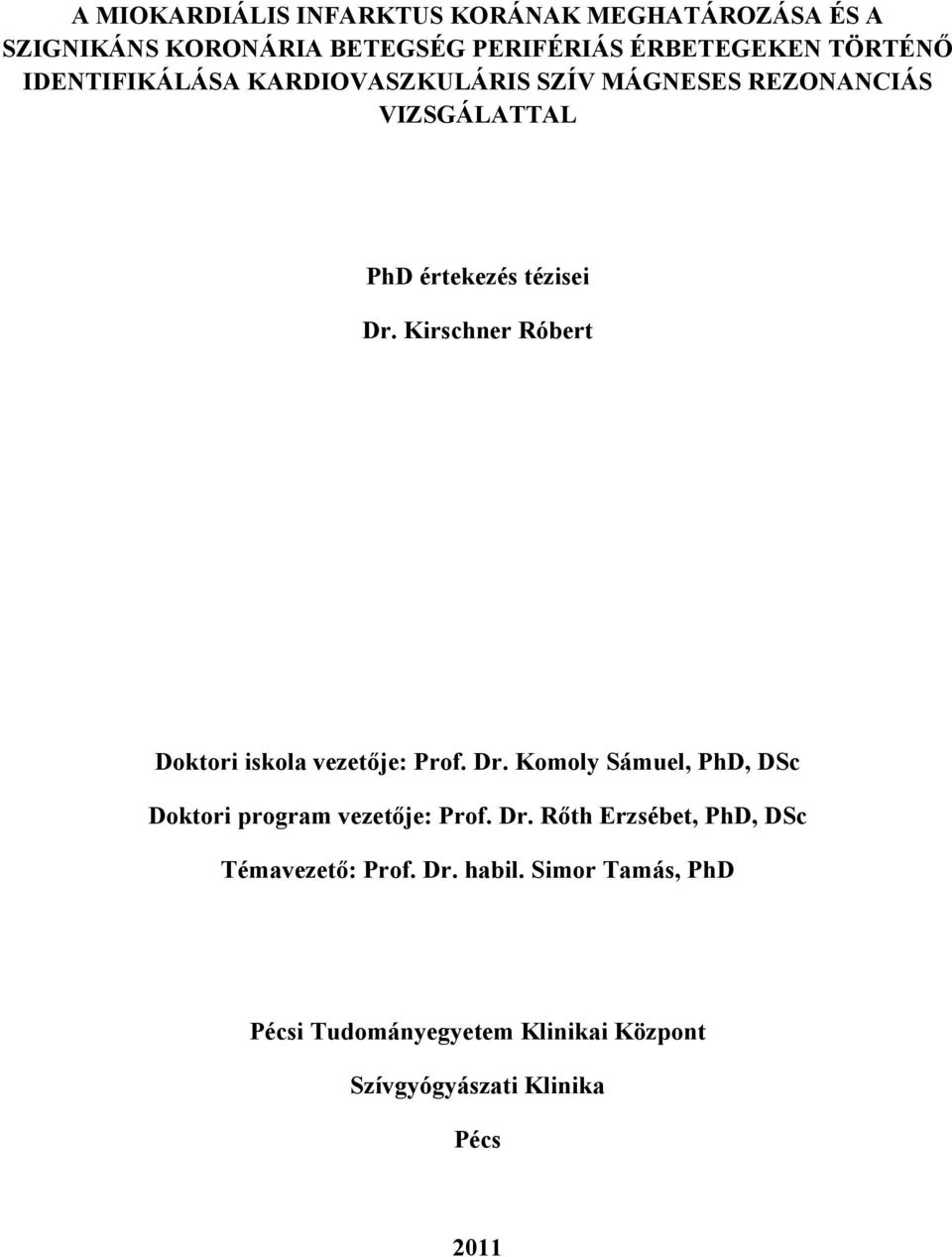 A MIOKARDIÁLIS INFARKTUS KORÁNAK MEGHATÁROZÁSA ÉS A SZIGNIKÁNS KORONÁRIA BETEGSÉG PERIFÉRIÁS ÉRBETEGEKEN TÖRTÉNŐ IDENTIFIKÁLÁSA KARDIOVASZKULÁRIS SZÍV MÁGNESES REZONANCIÁS VIZSGÁLATTAL

PhD értekezés tézisei

Dr. Kirschner Róbert

Doktori iskola vezetője: Prof. Dr. Komoly Sámuel, PhD, DSc

Doktori program vezetője: Prof. Dr. Rőth Erzsébet, PhD, DSc

Témavezető: Prof. Dr. habil. Simor Tamás, PhD

Pécsi Tudományegyetem Klinikai Központ

Szívgyógyászati Klinika

Pécs

2011